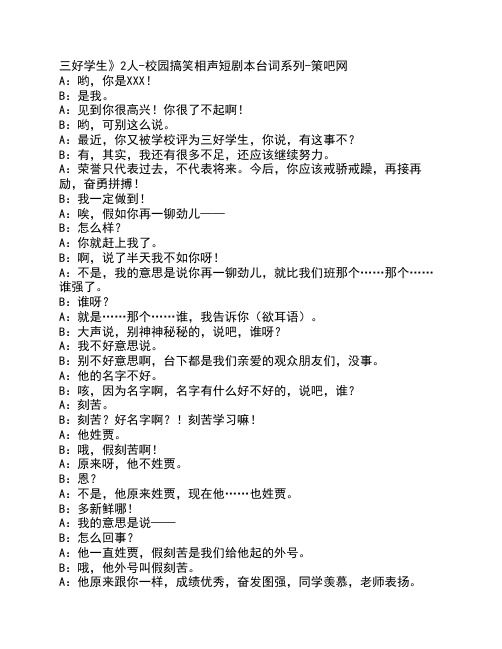 三好学生》2人-校园搞笑相声短剧本台词系列-策吧网
A：哟，你是XXX！
B：是我。
A：见到你很高兴！你很了不起啊！
B：哟，可别这么说。
A：最近，你又被学校评为三好学生，你说，有这事不？
B：有，其实，我还有很多不足，还应该继续努力。
A：荣誉只代表过去，不代表将来。今后，你应该戒骄戒躁，再接再励，奋勇拼搏！
B：我一定做到！
A：唉，假如你再一铆劲儿——
B：怎么样？
A：你就赶上我了。
B：啊，说了半天我不如你呀！
A：不是，我的意思是说你再一铆劲儿，就比我们班那个……那个……谁强了。
B：谁呀？
A：就是……那个……谁，我告诉你（欲耳语）。
B：大声说，别神神秘秘的，说吧，谁呀？
A：我不好意思说。
B：别不好意思啊，台下都是我们亲爱的观众朋友们，没事。
A：他的名字不好。
B：咳，因为名字啊，名字有什么好不好的，说吧，谁？
A：刻苦。
B：刻苦？好名字啊？！刻苦学习嘛！
A：他姓贾。
B：哦，假刻苦啊！
A：原来呀，他不姓贾。
B：恩？
A：不是，他原来姓贾，现在他……也姓贾。
B：多新鲜哪！
A：我的意思是说——
B：怎么回事？
A：他一直姓贾，假刻苦是我们给他起的外号。
B：哦，他外号叫假刻苦。
A：他原来跟你一样，成绩优秀，奋发图强，同学羡慕，老师表扬。